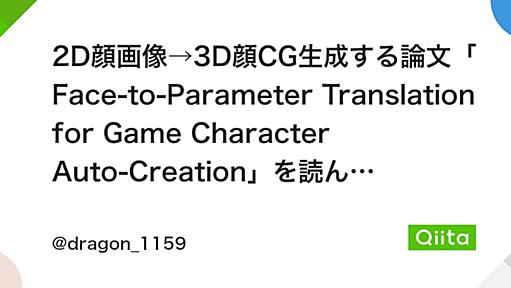 2D顔画像→3D顔CG生成する論文「Face-to-Parameter Translation for Game Character Auto-Creation」を読ん…

@dragon_1159

Qiita